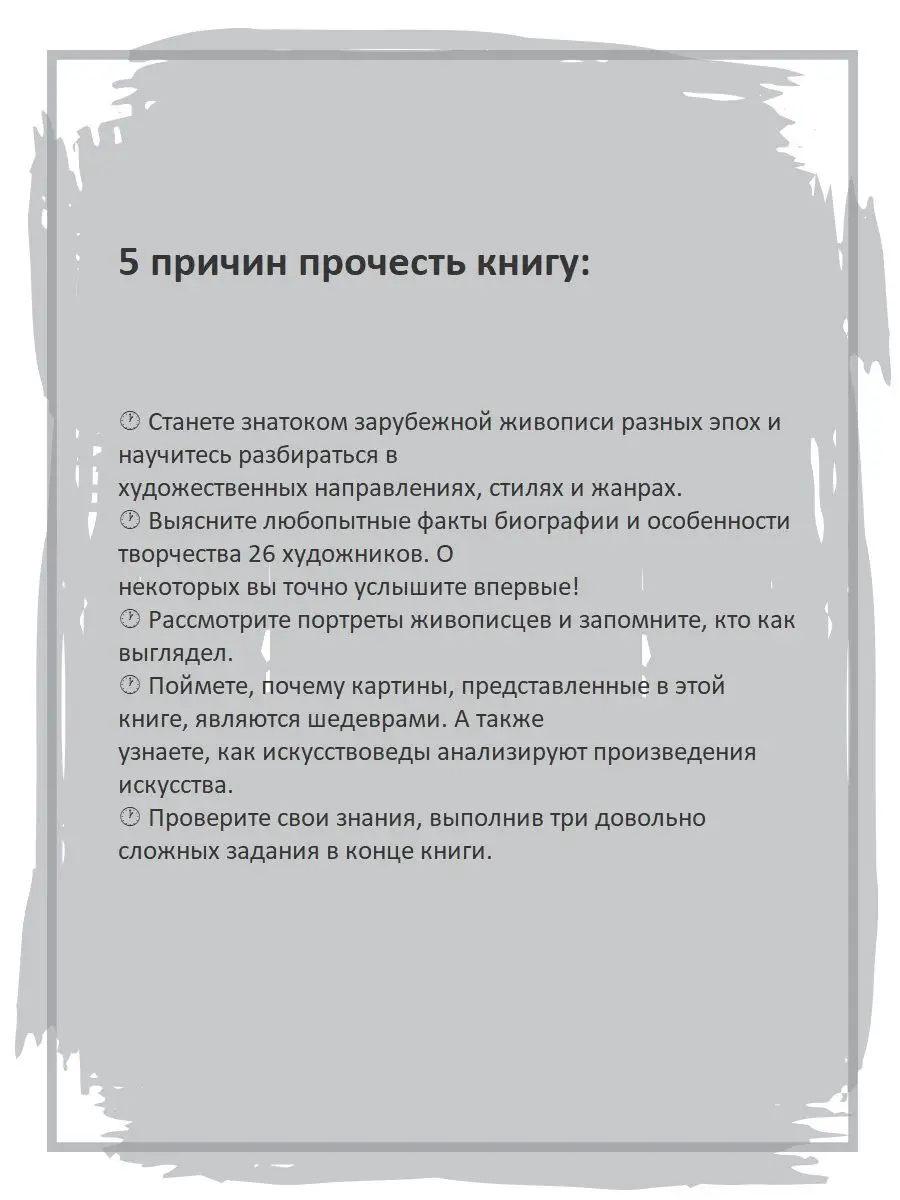 5 причин прочесть книгу:

🕐 Станете знатоком зарубежной живописи разных эпох и научитесь разбираться в художественных направлениях, стилях и жанрах.
🕐 Выясните любопытные факты биографии и особенности творчества 26 художников. О некоторых вы точно услышите впервые!
🕐 Рассмотрите портреты живописцев и запомните, кто как выглядел.
🕐 Поймете, почему картины, представленные в этой книге, являются шедеврами. А также узнаете, как искусствоведы анализируют произведения искусства.
🕐 Проверите свои знания, выполнив три довольно сложных задания в конце книги.